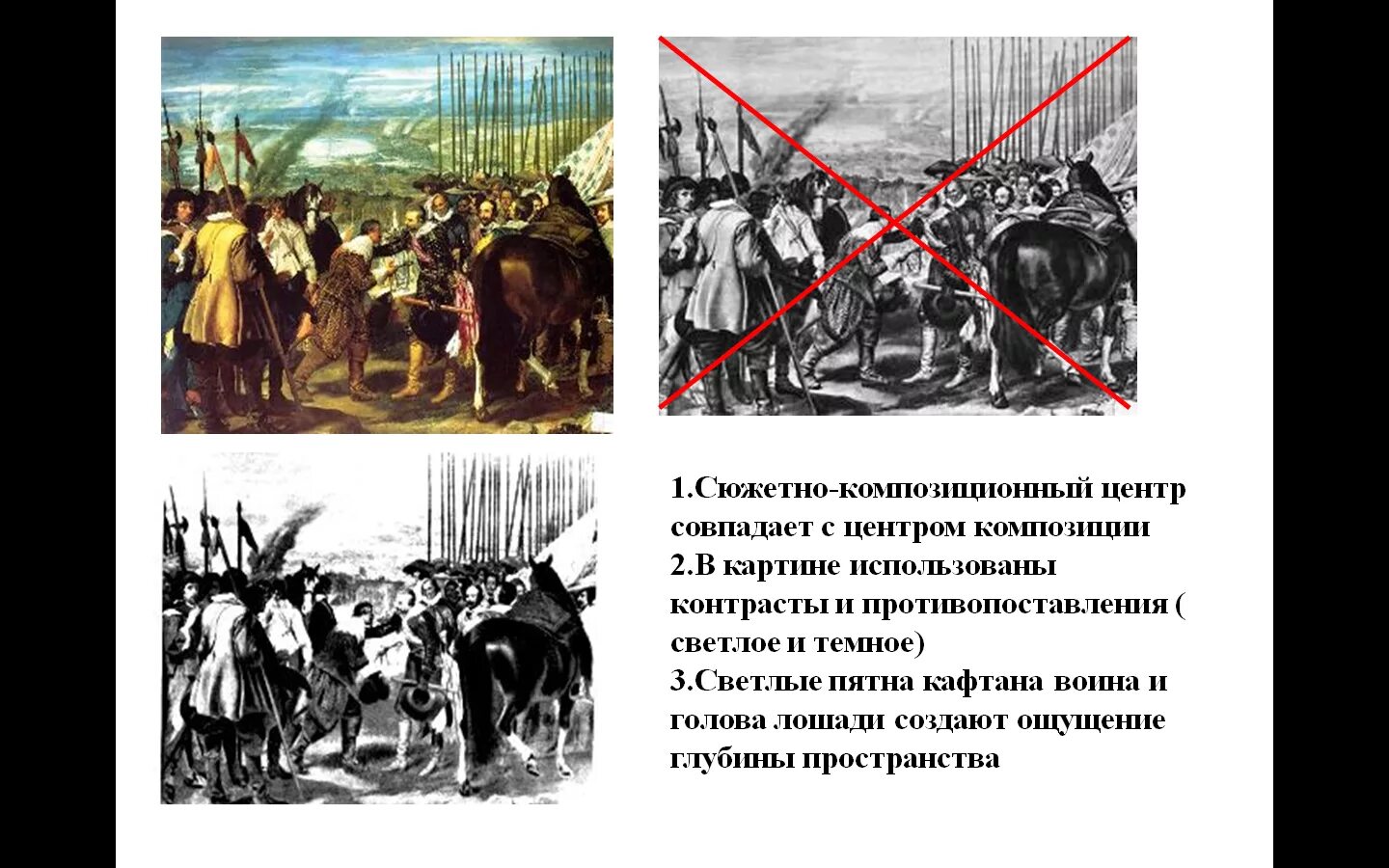 1.Сюжетно-композиционный центр совпадает с центром композиции
2.В картине использованы контрасты и противопоставления ( светлое и темное)
3.Светлые пятна кафтана воина и голова лошади создают ощущение глубины пространства